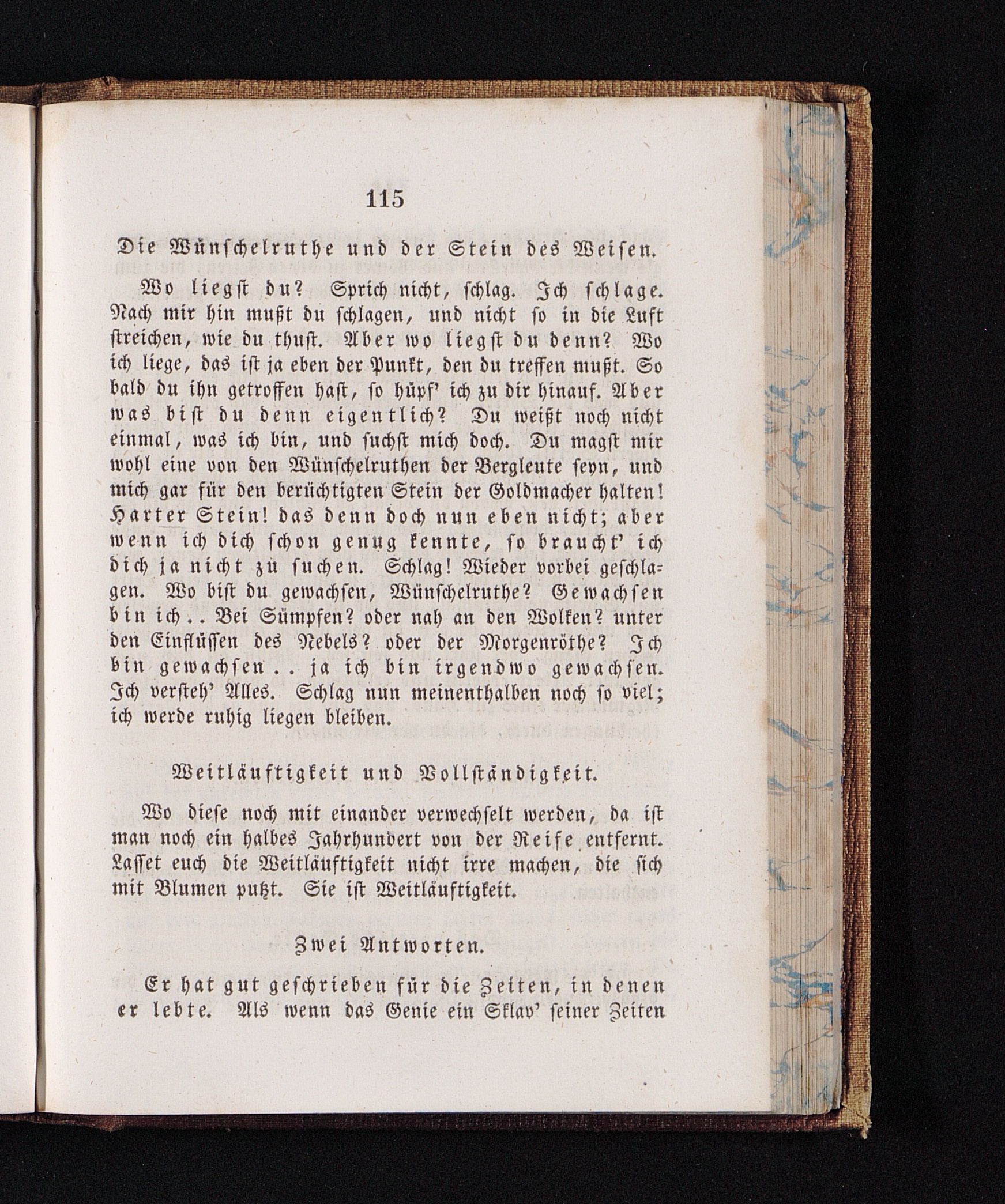 115

Die Wünschelruthe und der Stein des Weisen.

Wo liegst du? Sprich nicht, schlag. Ich schlage. Nach mir hin mußt du schlagen, und nicht so in die Luft streichen, wie du thust. Aber wo liegst du denn? Wo ich liege, das ist ja eben der Punkt, den du treffen mußt. So bald du ihn getroffen hast, so hüpf' ich zu dir hinauf. Aber was bist du denn eigentlich? Du weißt noch nicht einmal, was ich bin, und suchst mich doch. Du magst mir wohl eine von den Wünschelruthen der Bergleute seyn, und mich gar für den berüchtigten Stein der Goldmacher halten! Harter Stein! das denn doch nun eben nicht; aber wenn ich dich schon genug kennte, so braucht' ich dich ja nicht zu suchen. Schlag! Wieder vorbei geschlagen. Wo bist du gewachsen, Wünschelruthe? Gewachsen bin ich.. Bei Sümpfen? oder nah an den Wolken? unter den Einflüssen des Nebels? oder der Morgenröthe? Ich bin gewachsen.. ja ich bin irgendwo gewachsen. Ich versteh' Alles. Schlag nun meinenthalben noch so viel; ich werde ruhig liegen bleiben.

Weitläuftigkeit und Vollständigkeit.

Wo diese noch mit einander verwechselt werden, da ist man noch ein halbes Jahrhundert von der Reife entfernt. Lasset euch die Weitläuftigkeit nicht irre machen, die sich mit Blumen putzt. Sie ist Weitläuftigkeit.

Zwei Antworten.

Er hat gut geschrieben für die Zeiten, in denen er lebte. Als wenn das Genie ein Sklav' seiner Zeiten